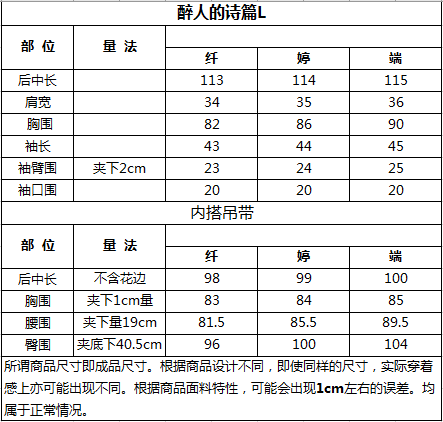 醉人的诗篇L

| 部 位 | 量 法 | 纤 | 婷 | 端 |
|---|---|---|---|---|
| 后中长 | | 113 | 114 | 115 |
| 肩宽 | | 34 | 35 | 36 |
| 胸围 | | 82 | 86 | 90 |
| 袖长 | | 43 | 44 | 45 |
| 袖臂围 | 夹下2cm | 23 | 24 | 25 |
| 袖口围 | | 20 | 20 | 20 |

内搭吊带

| 部 位 | 量 法 | 纤 | 婷 | 端 |
|---|---|---|---|---|
| 后中长 | 不含花边 | 98 | 99 | 100 |
| 胸围 | 夹下1cm量 | 83 | 84 | 85 |
| 腰围 | 夹下量19cm | 81.5 | 85.5 | 89.5 |
| 臀围 | 夹底下40.5cm | 96 | 100 | 104 |

所谓商品尺寸即成品尺寸。根据商品设计不同，即使同样的尺寸，实际穿着感上亦可能出现不同。根据商品面料特性，可能会出现1cm左右的误差。均属于正常情况。